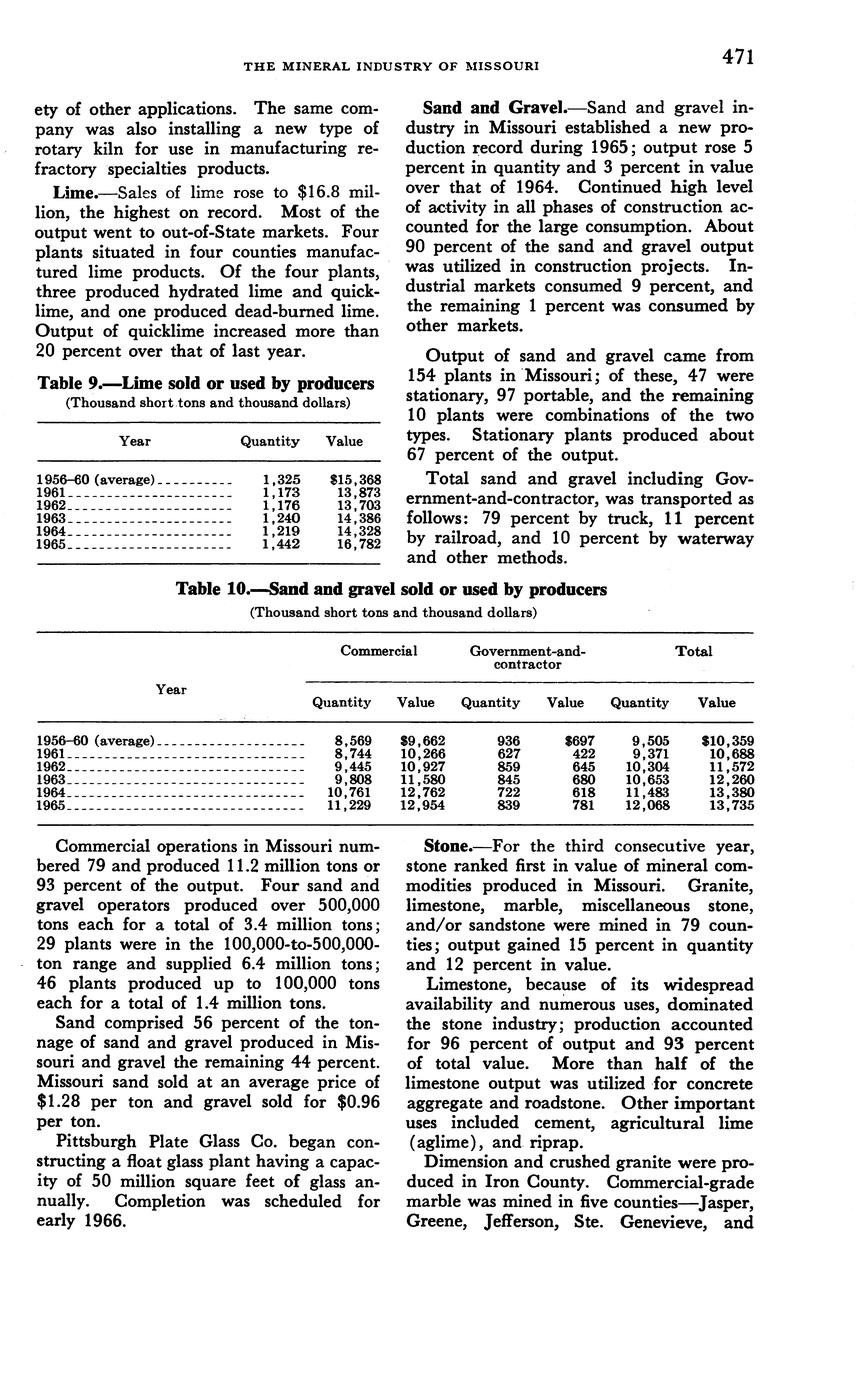 THE MINERAL INDUSTRY OF MISSOURI 471

ety of other applications. The same company was also installing a new type of rotary kiln for use in manufacturing refractory specialties products.

Lime.—Sales of lime rose to $16.8 million, the highest on record. Most of the output went to out-of-State markets. Four plants situated in four counties manufactured lime products. Of the four plants, three produced hydrated lime and quicklime, and one produced dead-burned lime. Output of quicklime increased more than 20 percent over that of last year.

Table 9.—Lime sold or used by producers
(Thousand short tons and thousand dollars)

| Year | Quantity | Value |
|---|---|---|
| 1956–60 (average) | 1,325 | $15,368 |
| 1961 | 1,173 | 13,873 |
| 1962 | 1,176 | 13,703 |
| 1963 | 1,240 | 14,386 |
| 1964 | 1,219 | 14,328 |
| 1965 | 1,442 | 16,782 |

Sand and Gravel.—Sand and gravel industry in Missouri established a new production record during 1965; output rose 5 percent in quantity and 3 percent in value over that of 1964. Continued high level of activity in all phases of construction accounted for the large consumption. About 90 percent of the sand and gravel output was utilized in construction projects. Industrial markets consumed 9 percent, and the remaining 1 percent was consumed by other markets.

Output of sand and gravel came from 154 plants in Missouri; of these, 47 were stationary, 97 portable, and the remaining 10 plants were combinations of the two types. Stationary plants produced about 67 percent of the output.

Total sand and gravel including Government-and-contractor, was transported as follows: 79 percent by truck, 11 percent by railroad, and 10 percent by waterway and other methods.

Table 10.—Sand and gravel sold or used by producers
(Thousand short tons and thousand dollars)

| Year | Commercial Quantity | Commercial Value | Government-and-contractor Quantity | Government-and-contractor Value | Total Quantity | Total Value |
|---|---|---|---|---|---|---|
| 1956–60 (average) | 8,569 | $9,662 | 936 | $697 | 9,505 | $10,359 |
| 1961 | 8,744 | 10,266 | 627 | 422 | 9,371 | 10,688 |
| 1962 | 9,445 | 10,927 | 859 | 645 | 10,304 | 11,572 |
| 1963 | 9,808 | 11,580 | 845 | 680 | 10,653 | 12,260 |
| 1964 | 10,761 | 12,762 | 722 | 618 | 11,483 | 13,380 |
| 1965 | 11,229 | 12,954 | 839 | 781 | 12,068 | 13,735 |

Commercial operations in Missouri numbered 79 and produced 11.2 million tons or 93 percent of the output. Four sand and gravel operators produced over 500,000 tons each for a total of 3.4 million tons; 29 plants were in the 100,000-to-500,000-ton range and supplied 6.4 million tons; 46 plants produced up to 100,000 tons each for a total of 1.4 million tons.

Sand comprised 56 percent of the tonnage of sand and gravel produced in Missouri and gravel the remaining 44 percent. Missouri sand sold at an average price of $1.28 per ton and gravel sold for $0.96 per ton.

Pittsburgh Plate Glass Co. began constructing a float glass plant having a capacity of 50 million square feet of glass annually. Completion was scheduled for early 1966.

Stone.—For the third consecutive year, stone ranked first in value of mineral commodities produced in Missouri. Granite, limestone, marble, miscellaneous stone, and/or sandstone were mined in 79 counties; output gained 15 percent in quantity and 12 percent in value.

Limestone, because of its widespread availability and numerous uses, dominated the stone industry; production accounted for 96 percent of output and 93 percent of total value. More than half of the limestone output was utilized for concrete aggregate and roadstone. Other important uses included cement, agricultural lime (aglime), and riprap.

Dimension and crushed granite were produced in Iron County. Commercial-grade marble was mined in five counties—Jasper, Greene, Jefferson, Ste. Genevieve, and